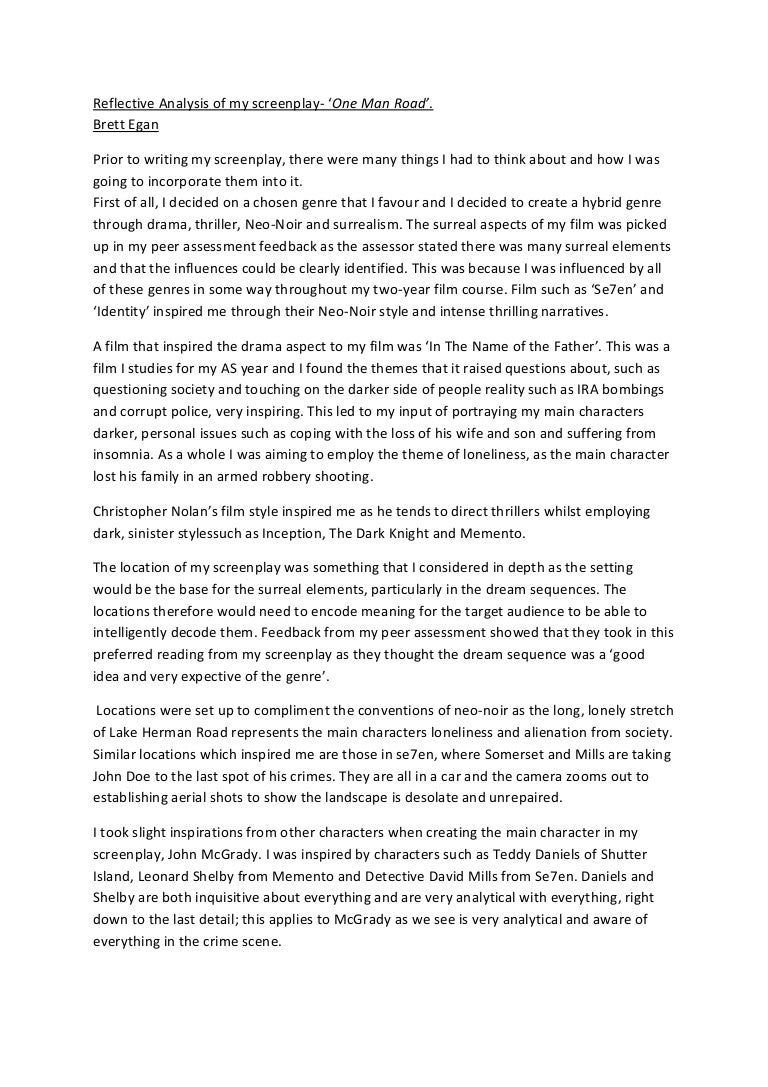 Reflective Analysis of my screenplay- 'One Man Road'.
Brett Egan

Prior to writing my screenplay, there were many things I had to think about and how I was going to incorporate them into it.
First of all, I decided on a chosen genre that I favour and I decided to create a hybrid genre through drama, thriller, Neo-Noir and surrealism. The surreal aspects of my film was picked up in my peer assessment feedback as the assessor stated there was many surreal elements and that the influences could be clearly identified. This was because I was influenced by all of these genres in some way throughout my two-year film course. Film such as 'Se7en' and 'Identity' inspired me through their Neo-Noir style and intense thrilling narratives.

A film that inspired the drama aspect to my film was 'In The Name of the Father'. This was a film I studies for my AS year and I found the themes that it raised questions about, such as questioning society and touching on the darker side of people reality such as IRA bombings and corrupt police, very inspiring. This led to my input of portraying my main characters darker, personal issues such as coping with the loss of his wife and son and suffering from insomnia. As a whole I was aiming to employ the theme of loneliness, as the main character lost his family in an armed robbery shooting.

Christopher Nolan's film style inspired me as he tends to direct thrillers whilst employing dark, sinister stylessuch as Inception, The Dark Knight and Memento.

The location of my screenplay was something that I considered in depth as the setting would be the base for the surreal elements, particularly in the dream sequences. The locations therefore would need to encode meaning for the target audience to be able to intelligently decode them. Feedback from my peer assessment showed that they took in this preferred reading from my screenplay as they thought the dream sequence was a 'good idea and very expective of the genre'.

Locations were set up to compliment the conventions of neo-noir as the long, lonely stretch of Lake Herman Road represents the main characters loneliness and alienation from society. Similar locations which inspired me are those in se7en, where Somerset and Mills are taking John Doe to the last spot of his crimes. They are all in a car and the camera zooms out to establishing aerial shots to show the landscape is desolate and unrepaired.

I took slight inspirations from other characters when creating the main character in my screenplay, John McGrady. I was inspired by characters such as Teddy Daniels of Shutter Island, Leonard Shelby from Memento and Detective David Mills from Se7en. Daniels and Shelby are both inquisitive about everything and are very analytical with everything, right down to the last detail; this applies to McGrady as we see is very analytical and aware of everything in the crime scene.